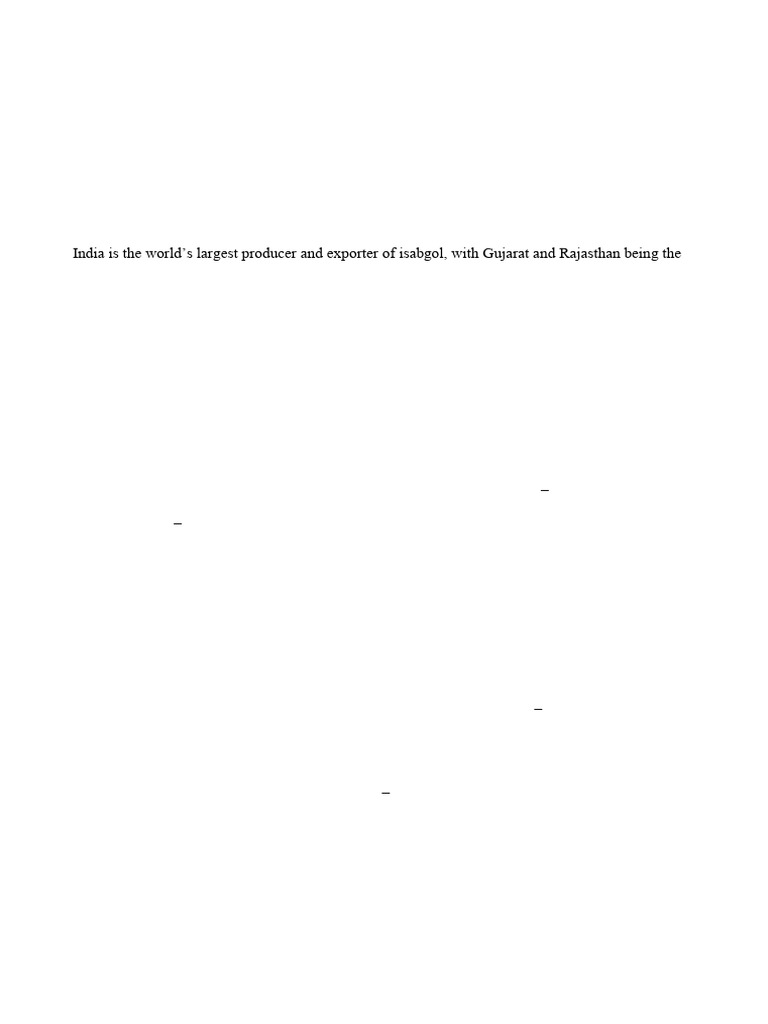 India is the world's largest producer and exporter of isabgol, with Gujarat and Rajasthan being the

–

–

–

–